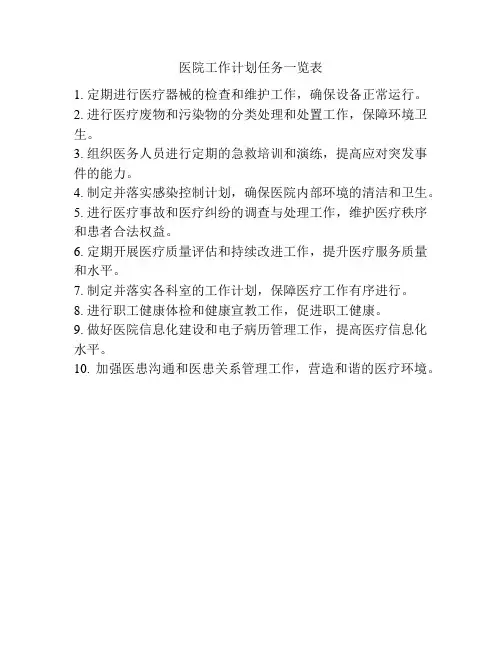 医院工作计划任务一览表

1. 定期进行医疗器械的检查和维护工作，确保设备正常运行。

2. 进行医疗废物和污染物的分类处理和处置工作，保障环境卫生。

3. 组织医务人员进行定期的急救培训和演练，提高应对突发事件的能力。

4. 制定并落实感染控制计划，确保医院内部环境的清洁和卫生。

5. 进行医疗事故和医疗纠纷的调查与处理工作，维护医疗秩序和患者合法权益。

6. 定期开展医疗质量评估和持续改进工作，提升医疗服务质量和水平。

7. 制定并落实各科室的工作计划，保障医疗工作有序进行。

8. 进行职工健康体检和健康宣教工作，促进职工健康。

9. 做好医院信息化建设和电子病历管理工作，提高医疗信息化水平。

10. 加强医患沟通和医患关系管理工作，营造和谐的医疗环境。